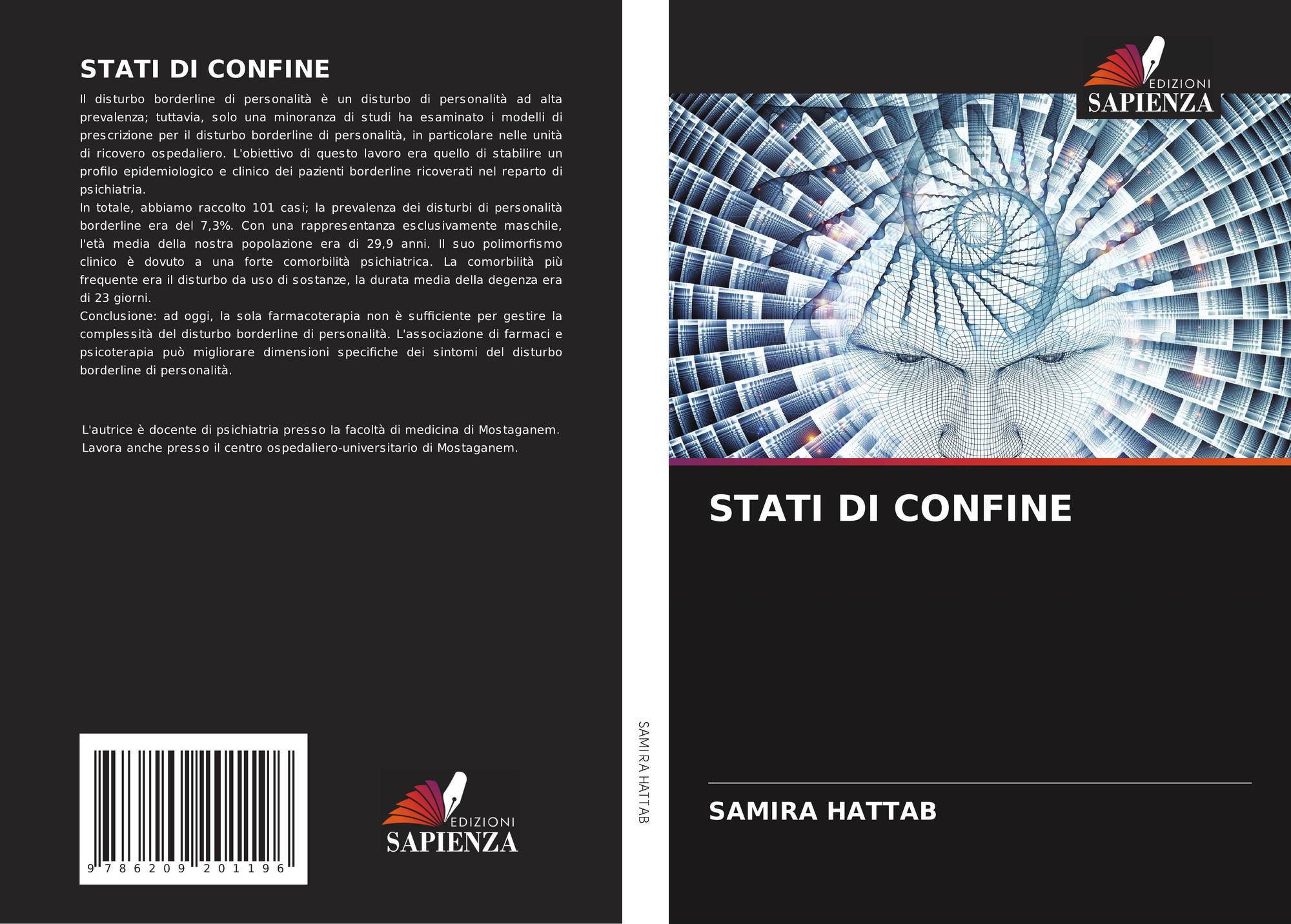 STATI DI CONFINE

Il disturbo borderline di personalità è un disturbo di personalità ad alta prevalenza; tuttavia, solo una minoranza di studi ha esaminato i modelli di prescrizione per il disturbo borderline di personalità, in particolare nelle unità di ricovero ospedaliero. L'obiettivo di questo lavoro era quello di stabilire un profilo epidemiologico e clinico dei pazienti borderline ricoverati nel reparto di psichiatria.
In totale, abbiamo raccolto 101 casi; la prevalenza dei disturbi di personalità borderline era del 7,3%. Con una rappresentanza esclusivamente maschile, l'età media della nostra popolazione era di 29,9 anni. Il suo polimorfismo clinico è dovuto a una forte comorbilità psichiatrica. La comorbilità più frequente era il disturbo da uso di sostanze, la durata media della degenza era di 23 giorni.
Conclusione: ad oggi, la sola farmacoterapia non è sufficiente per gestire la complessità del disturbo borderline di personalità. L'associazione di farmaci e psicoterapia può migliorare dimensioni specifiche dei sintomi del disturbo borderline di personalità.

L'autrice è docente di psichiatria presso la facoltà di medicina di Mostaganem. Lavora anche presso il centro ospedaliero-universitario di Mostaganem.

9 786209 201196

EDIZIONI
SAPIENZA

SAMIRA HATTAB

EDIZIONI
SAPIENZA

STATI DI CONFINE

SAMIRA HATTAB